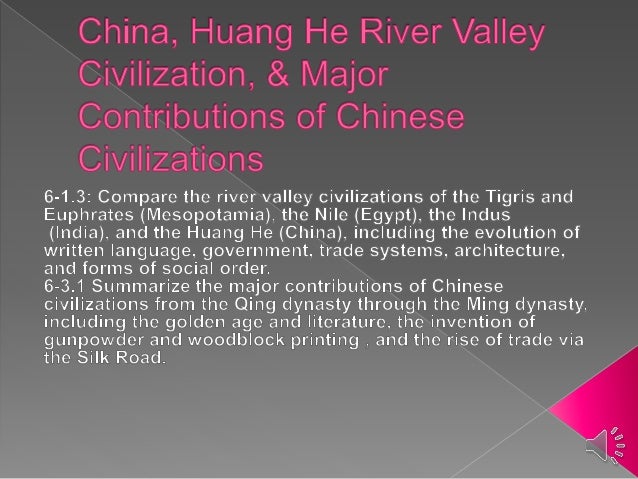 China, Huang He River Valley Civilization, & Major Contributions of Chinese Civilizations

6-1.3: Compare the river valley civilizations of the Tigris and Euphrates (Mesopotamia), the Nile (Egypt), the Indus (India), and the Huang He (China), including the evolution of written language, government, trade systems, architecture, and forms of social order.

6-3.1 Summarize the major contributions of Chinese civilizations from the Qing dynasty through the Ming dynasty, including the golden age and literature, the invention of gunpowder and woodblock printing , and the rise of trade via the Silk Road.